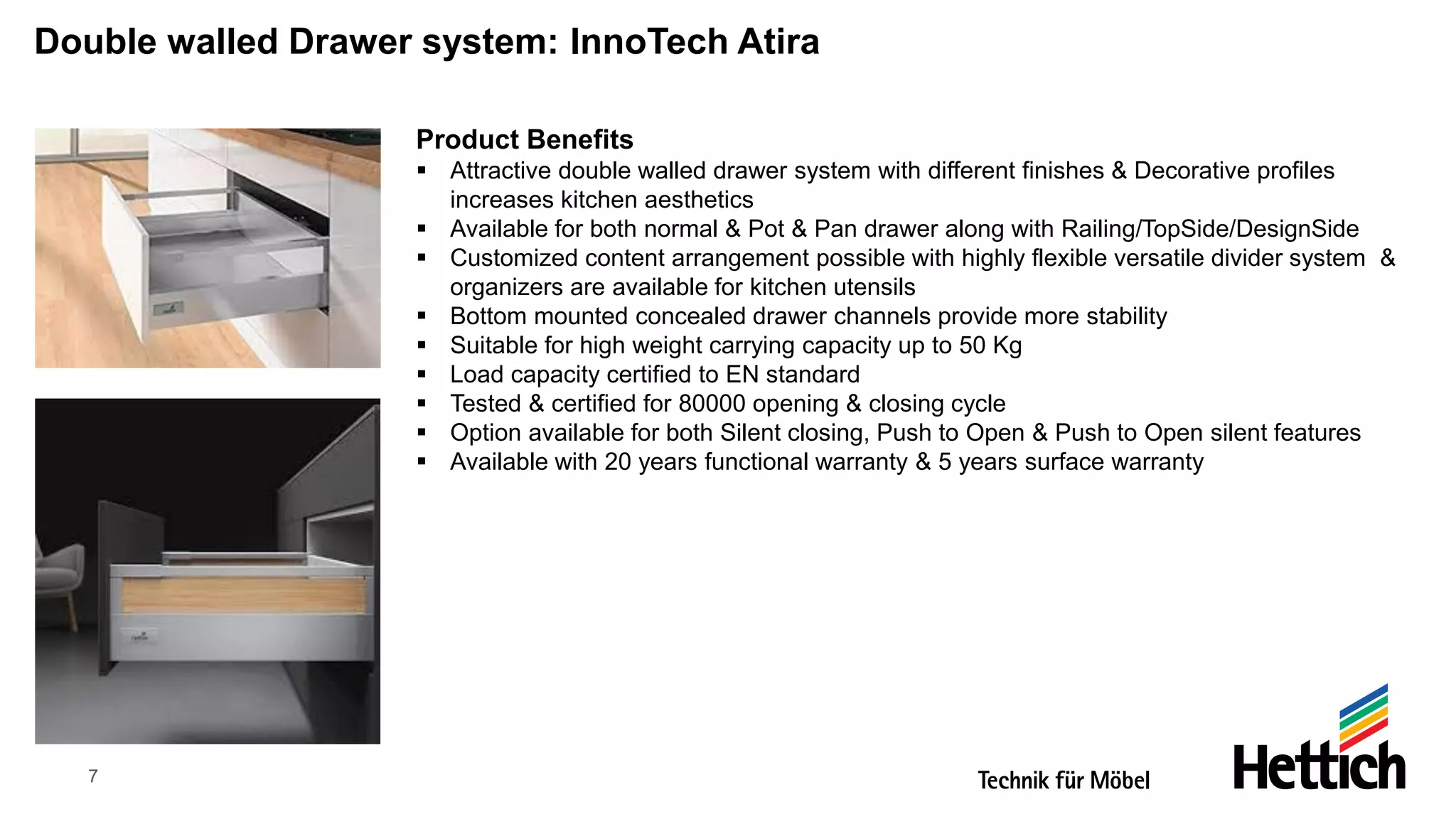 Double walled Drawer system: InnoTech Atira

Product Benefits

▪ Attractive double walled drawer system with different finishes & Decorative profiles increases kitchen aesthetics
▪ Available for both normal & Pot & Pan drawer along with Railing/TopSide/DesignSide
▪ Customized content arrangement possible with highly flexible versatile divider system & organizers are available for kitchen utensils
▪ Bottom mounted concealed drawer channels provide more stability
▪ Suitable for high weight carrying capacity up to 50 Kg
▪ Load capacity certified to EN standard
▪ Tested & certified for 80000 opening & closing cycle
▪ Option available for both Silent closing, Push to Open & Push to Open silent features
▪ Available with 20 years functional warranty & 5 years surface warranty

7

Technik für Möbel

Hettich